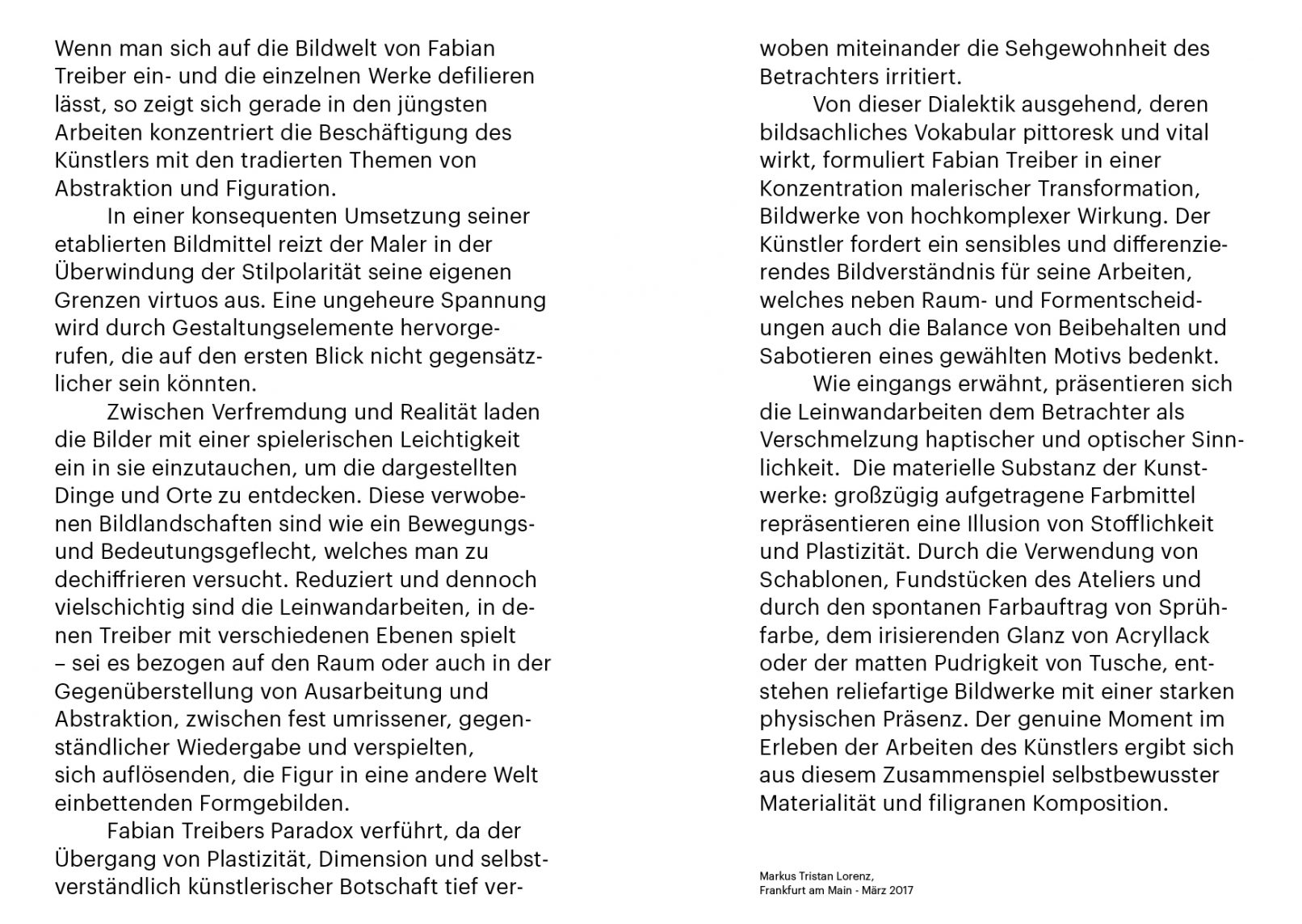 Wenn man sich auf die Bildwelt von Fabian Treiber ein- und die einzelnen Werke defilieren lässt, so zeigt sich gerade in den jüngsten Arbeiten konzentriert die Beschäftigung des Künstlers mit den tradierten Themen von Abstraktion und Figuration.

In einer konsequenten Umsetzung seiner etablierten Bildmittel reizt der Maler in der Überwindung der Stilpolarität seine eigenen Grenzen virtuos aus. Eine ungeheure Spannung wird durch Gestaltungselemente hervorgerufen, die auf den ersten Blick nicht gegensätzlicher sein könnten.

Zwischen Verfremdung und Realität laden die Bilder mit einer spielerischen Leichtigkeit ein in sie einzutauchen, um die dargestellten Dinge und Orte zu entdecken. Diese verwobenen Bildlandschaften sind wie ein Bewegungs- und Bedeutungsgeflecht, welches man zu dechiffrieren versucht. Reduziert und dennoch vielschichtig sind die Leinwandarbeiten, in denen Treiber mit verschiedenen Ebenen spielt – sei es bezogen auf den Raum oder auch in der Gegenüberstellung von Ausarbeitung und Abstraktion, zwischen fest umrissener, gegenständlicher Wiedergabe und verspielten, sich auflösenden, die Figur in eine andere Welt einbettenden Formgebilden.

Fabian Treibers Paradox verführt, da der Übergang von Plastizität, Dimension und selbstverständlich künstlerischer Botschaft tief verwoben miteinander die Sehgewohnheit des Betrachters irritiert.

Von dieser Dialektik ausgehend, deren bildsachliches Vokabular pittoresk und vital wirkt, formuliert Fabian Treiber in einer Konzentration malerischer Transformation, Bildwerke von hochkomplexer Wirkung. Der Künstler fordert ein sensibles und differenzierendes Bildverständnis für seine Arbeiten, welches neben Raum- und Formentscheidungen auch die Balance von Beibehalten und Sabotieren eines gewählten Motivs bedenkt.

Wie eingangs erwähnt, präsentieren sich die Leinwandarbeiten dem Betrachter als Verschmelzung haptischer und optischer Sinnlichkeit. Die materielle Substanz der Kunstwerke: großzügig aufgetragene Farbmittel repräsentieren eine Illusion von Stofflichkeit und Plastizität. Durch die Verwendung von Schablonen, Fundstücken des Ateliers und durch den spontanen Farbauftrag von Sprühfarbe, dem irisierenden Glanz von Acryllack oder der matten Pudrigkeit von Tusche, entstehen reliefartige Bildwerke mit einer starken physischen Präsenz. Der genuine Moment im Erleben der Arbeiten des Künstlers ergibt sich aus diesem Zusammenspiel selbstbewusster Materialität und filigranen Komposition.

Markus Tristan Lorenz,
Frankfurt am Main - März 2017